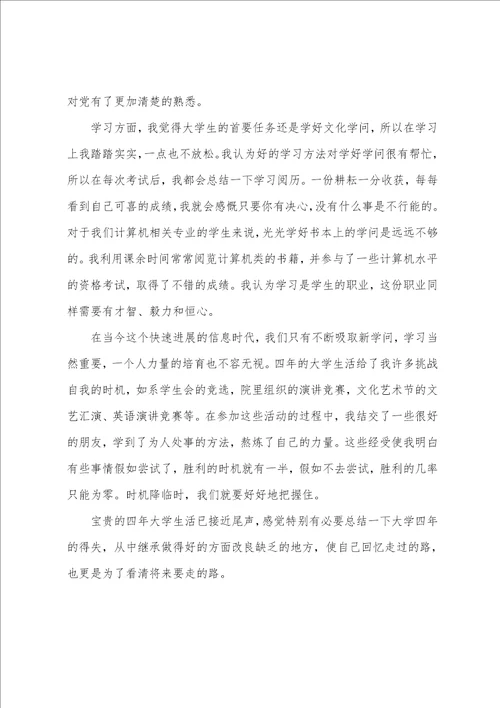 对党有了更加清楚的熟悉。

学习方面，我觉得大学生的首要任务还是学好文化学问，所以在学习上我踏踏实实，一点也不放松。我认为好的学习方法对学好学问很有帮忙，所以在每次考试后，我都会总结一下学习阅历。一份耕耘一分收获，每每看到自己可喜的成绩，我就会感慨只要你有决心，没有什么事是不行能的。对于我们计算机相关专业的学生来说，光光学好书本上的学问是远远不够的。我利用课余时间常常阅览计算机类的书籍，并参与了一些计算机水平的资格考试，取得了不错的成绩。我认为学习是学生的职业，这份职业同样需要有才智、毅力和恒心。

在当今这个快速进展的信息时代，我们只有不断吸取新学问，学习当然重要，一个人力量的培育也不容无视。四年的大学生活给了我许多挑战自我的时机，如系学生会的竞选，院里组织的演讲竞赛，文化艺术节的文艺汇演、英语演讲竞赛等。在参加这些活动的过程中，我结交了一些很好的朋友，学到了为人处事的方法，熬炼了自己的力量。这些经受使我明白有些事情假如尝试了，胜利的时机就有一半，假如不去尝试，胜利的几率只能为零。时机降临时，我们就要好好地把握住。

宝贵的四年大学生活已接近尾声，感觉特别有必要总结一下大学四年的得失，从中继承做得好的方面改良缺乏的地方，使自己回忆走过的路，也更是为了看清将来要走的路。